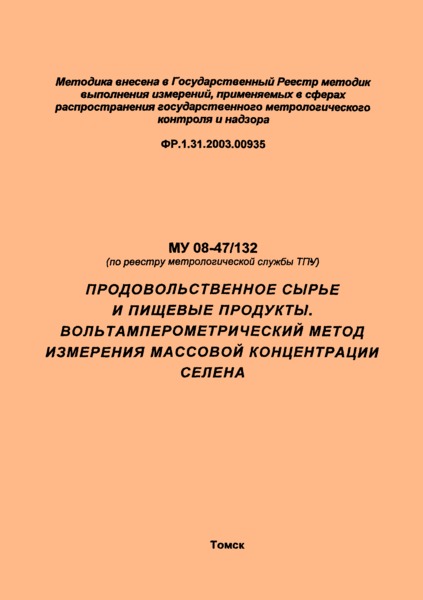 Методика внесена в Государственный Реестр методик выполнения измерений, применяемых в сферах распространения государственного метрологического контроля и надзора

ФР.1.31.2003.00935

МУ 08-47/132
(по реестру метрологической службы ТПУ)

ПРОДОВОЛЬСТВЕННОЕ СЫРЬЕ И ПИЩЕВЫЕ ПРОДУКТЫ. ВОЛЬТАМПЕРОМЕТРИЧЕСКИЙ МЕТОД ИЗМЕРЕНИЯ МАССОВОЙ КОНЦЕНТРАЦИИ СЕЛЕНА

Томск